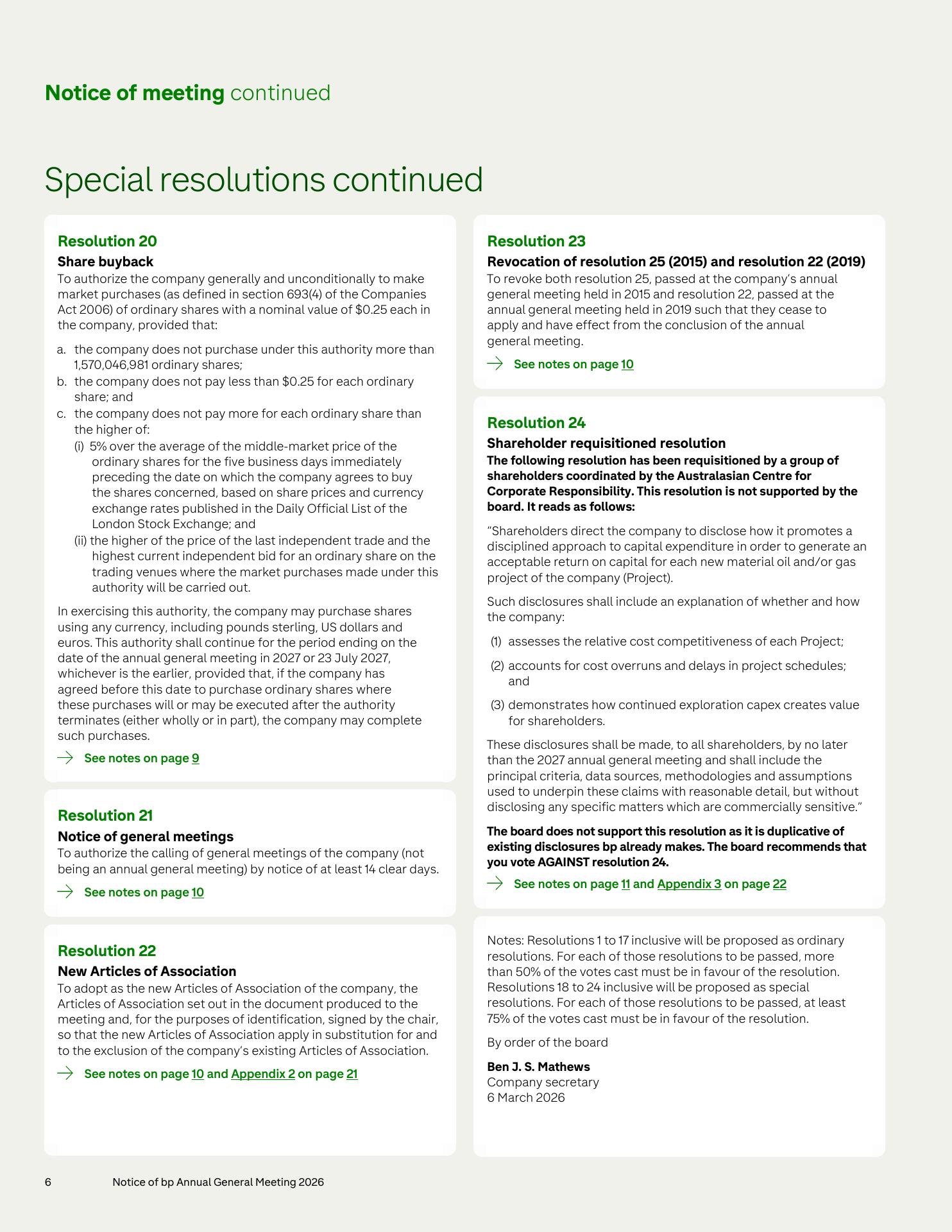 Notice of meeting continued

Special resolutions continued

Resolution 20

Share buyback

To authorize the company generally and unconditionally to make market purchases (as defined in section 693(4) of the Companies Act 2006) of ordinary shares with a nominal value of $0.25 each in the company, provided that:

a. the company does not purchase under this authority more than 1,570,046,981 ordinary shares;
b. the company does not pay less than $0.25 for each ordinary share; and
c. the company does not pay more for each ordinary share than the higher of:
(i) 5% over the average of the middle-market price of the ordinary shares for the five business days immediately preceding the date on which the company agrees to buy the shares concerned, based on share prices and currency exchange rates published in the Daily Official List of the London Stock Exchange; and
(ii) the higher of the price of the last independent trade and the highest current independent bid for an ordinary share on the trading venues where the market purchases made under this authority will be carried out.

In exercising this authority, the company may purchase shares using any currency, including pounds sterling, US dollars and euros. This authority shall continue for the period ending on the date of the annual general meeting in 2027 or 23 July 2027, whichever is the earlier, provided that, if the company has agreed before this date to purchase ordinary shares where these purchases will or may be executed after the authority terminates (either wholly or in part), the company may complete such purchases.

→ See notes on page 9

Resolution 21

Notice of general meetings

To authorize the calling of general meetings of the company (not being an annual general meeting) by notice of at least 14 clear days.

→ See notes on page 10

Resolution 22

New Articles of Association

To adopt as the new Articles of Association of the company, the Articles of Association set out in the document produced to the meeting and, for the purposes of identification, signed by the chair, so that the new Articles of Association apply in substitution for and to the exclusion of the company's existing Articles of Association.

→ See notes on page 10 and Appendix 2 on page 21

Resolution 23

Revocation of resolution 25 (2015) and resolution 22 (2019)

To revoke both resolution 25, passed at the company's annual general meeting held in 2015 and resolution 22, passed at the annual general meeting held in 2019 such that they cease to apply and have effect from the conclusion of the annual general meeting.

→ See notes on page 10

Resolution 24

Shareholder requisitioned resolution

The following resolution has been requisitioned by a group of shareholders coordinated by the Australasian Centre for Corporate Responsibility. This resolution is not supported by the board. It reads as follows:

"Shareholders direct the company to disclose how it promotes a disciplined approach to capital expenditure in order to generate an acceptable return on capital for each new material oil and/or gas project of the company (Project).

Such disclosures shall include an explanation of whether and how the company:

(1) assesses the relative cost competitiveness of each Project;

(2) accounts for cost overruns and delays in project schedules; and

(3) demonstrates how continued exploration capex creates value for shareholders.

These disclosures shall be made, to all shareholders, by no later than the 2027 annual general meeting and shall include the principal criteria, data sources, methodologies and assumptions used to underpin these claims with reasonable detail, but without disclosing any specific matters which are commercially sensitive."

The board does not support this resolution as it is duplicative of existing disclosures bp already makes. The board recommends that you vote AGAINST resolution 24.

→ See notes on page 11 and Appendix 3 on page 22

Notes: Resolutions 1 to 17 inclusive will be proposed as ordinary resolutions. For each of those resolutions to be passed, more than 50% of the votes cast must be in favour of the resolution. Resolutions 18 to 24 inclusive will be proposed as special resolutions. For each of those resolutions to be passed, at least 75% of the votes cast must be in favour of the resolution.

By order of the board

Ben J. S. Mathews
Company secretary
6 March 2026

6 Notice of bp Annual General Meeting 2026